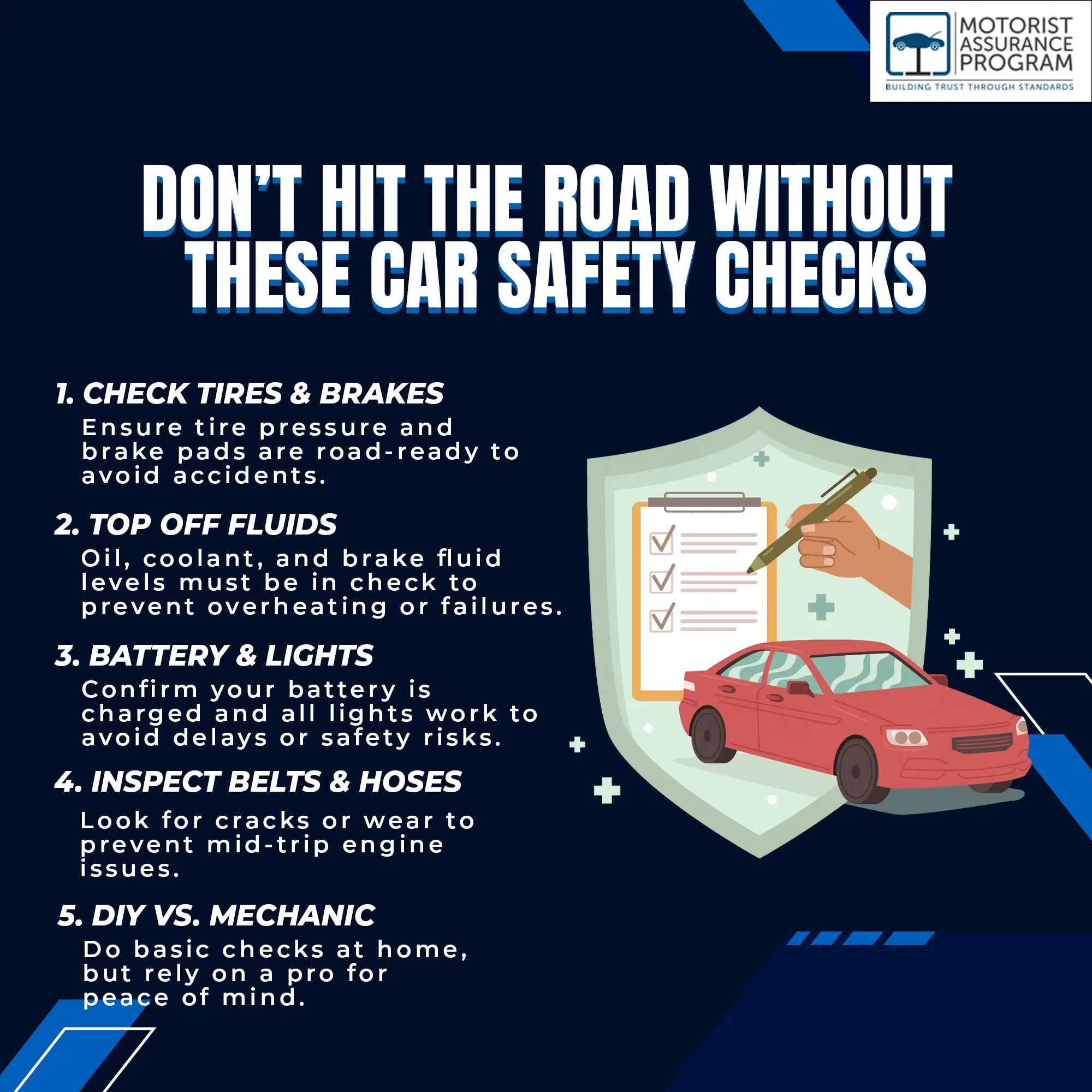 MOTORIST
ASSURANCE
PROGRAM
BUILDING TRUST THROUGH STANDARDS

DON'T HIT THE ROAD WITHOUT
THESE CAR SAFETY CHECKS

1. CHECK TIRES & BRAKES

Ensure tire pressure and brake pads are road-ready to avoid accidents.

2. TOP OFF FLUIDS

Oil, coolant, and brake fluid levels must be in check to prevent overheating or failures.

3. BATTERY & LIGHTS

Confirm your battery is charged and all lights work to avoid delays or safety risks.

4. INSPECT BELTS & HOSES

Look for cracks or wear to prevent mid-trip engine issues.

5. DIY VS. MECHANIC

Do basic checks at home, but rely on a pro for peace of mind.